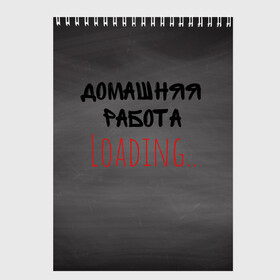 ДОМАШНЯЯ РАБОТА
LOADING..